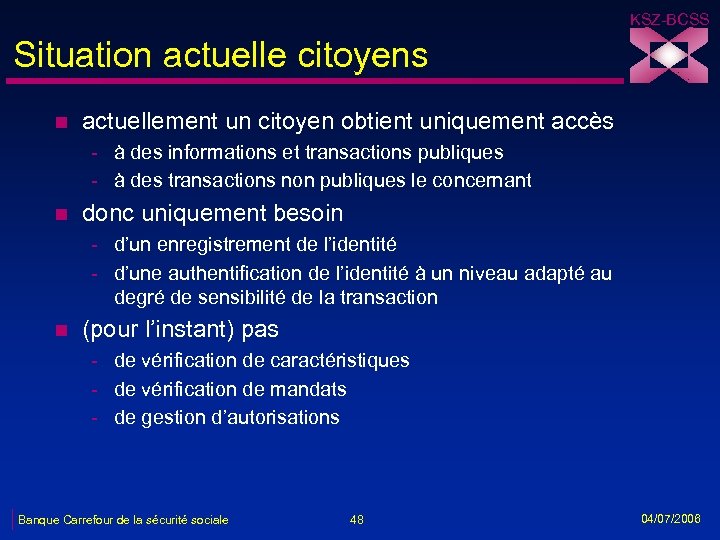 KSZ-BCSS

Situation actuelle citoyens

actuellement un citoyen obtient uniquement accès
- à des informations et transactions publiques
- à des transactions non publiques le concernant

donc uniquement besoin
- d'un enregistrement de l'identité
- d'une authentification de l'identité à un niveau adapté au degré de sensibilité de la transaction

(pour l'instant) pas
- de vérification de caractéristiques
- de vérification de mandats
- de gestion d'autorisations

Banque Carrefour de la sécurité sociale
48
04/07/2006